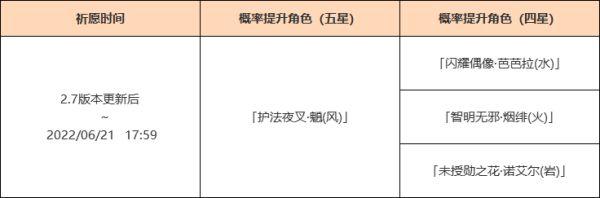 | 祈愿时间 | 概率提升角色（五星） | 概率提升角色（四星） |
|---|---|---|
| 2.7版本更新后 ~ 2022/06/21 17:59 | 「护法夜叉·魈(风)」 | 「闪耀偶像·芭芭拉(水)」 |
| | | 「智明无邪·烟绯(火)」 |
| | | 「未授勋之花·诺艾尔(岩)」 |